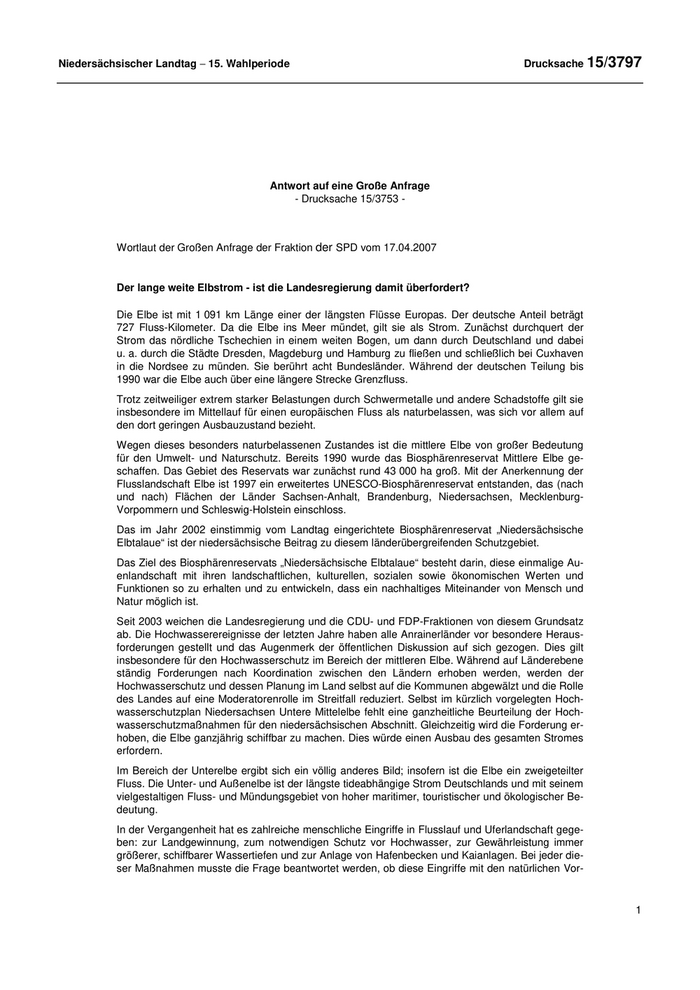 Niedersächsischer Landtag – 15. Wahlperiode

Drucksache 15/3797

Antwort auf eine Große Anfrage
- Drucksache 15/3753 -

Wortlaut der Großen Anfrage der Fraktion der SPD vom 17.04.2007

Der lange weite Elbstrom - ist die Landesregierung damit überfordert?

Die Elbe ist mit 1 091 km Länge einer der längsten Flüsse Europas. Der deutsche Anteil beträgt 727 Fluss-Kilometer. Da die Elbe ins Meer mündet, gilt sie als Strom. Zunächst durchquert der Strom das nördliche Tschechien in einem weiten Bogen, um dann durch Deutschland und dabei u. a. durch die Städte Dresden, Magdeburg und Hamburg zu fließen und schließlich bei Cuxhaven in die Nordsee zu münden. Sie berührt acht Bundesländer. Während der deutschen Teilung bis 1990 war die Elbe auch über eine längere Strecke Grenzfluss.

Trotz zeitweiliger extrem starker Belastungen durch Schwermetalle und andere Schadstoffe gilt sie insbesondere im Mittellauf für einen europäischen Fluss als naturbelassen, was sich vor allem auf den dort geringen Ausbauzustand bezieht.

Wegen dieses besonders naturbelassenen Zustandes ist die mittlere Elbe von großer Bedeutung für den Umwelt- und Naturschutz. Bereits 1990 wurde das Biosphärenreservat Mittlere Elbe geschaffen. Das Gebiet des Reservats war zunächst rund 43 000 ha groß. Mit der Anerkennung der Flusslandschaft Elbe ist 1997 ein erweitertes UNESCO-Biosphärenreservat entstanden, das (nach und nach) Flächen der Länder Sachsen-Anhalt, Brandenburg, Niedersachsen, Mecklenburg-Vorpommern und Schleswig-Holstein einschloss.

Das im Jahr 2002 einstimmig vom Landtag eingerichtete Biosphärenreservat „Niedersächsische Elbtalaue“ ist der niedersächsische Beitrag zu diesem länderübergreifenden Schutzgebiet.

Das Ziel des Biosphärenreservats „Niedersächsische Elbtalaue“ besteht darin, diese einmalige Auenlandschaft mit ihren landschaftlichen, kulturellen, sozialen sowie ökonomischen Werten und Funktionen so zu erhalten und zu entwickeln, dass ein nachhaltiges Miteinander von Mensch und Natur möglich ist.

Seit 2003 weichen die Landesregierung und die CDU- und FDP-Fraktionen von diesem Grundsatz ab. Die Hochwasserereignisse der letzten Jahre haben alle Anrainerländer vor besondere Herausforderungen gestellt und das Augenmerk der öffentlichen Diskussion auf sich gezogen. Dies gilt insbesondere für den Hochwasserschutz im Bereich der mittleren Elbe. Während auf Länderebene ständig Forderungen nach Koordination zwischen den Ländern erhoben werden, werden der Hochwasserschutz und dessen Planung im Land selbst auf die Kommunen abgewälzt und die Rolle des Landes auf eine Moderatorenrolle im Streitfall reduziert. Selbst im kürzlich vorgelegten Hochwasserschutzplan Niedersachsen Untere Mittelelbe fehlt eine ganzheitliche Beurteilung der Hochwasserschutzmaßnahmen für den niedersächsischen Abschnitt. Gleichzeitig wird die Forderung erhoben, die Elbe ganzjährig schiffbar zu machen. Dies würde einen Ausbau des gesamten Stromes erfordern.

Im Bereich der Unterelbe ergibt sich ein völlig anderes Bild; insofern ist die Elbe ein zweigeteilter Fluss. Die Unter- und Außenelbe ist der längste tideabhängige Strom Deutschlands und mit seinem vielgestaltigen Fluss- und Mündungsgebiet von hoher maritimer, touristischer und ökologischer Bedeutung.

In der Vergangenheit hat es zahlreiche menschliche Eingriffe in Flusslauf und Uferlandschaft gegeben: zur Landgewinnung, zum notwendigen Schutz vor Hochwasser, zur Gewährleistung immer größerer, schiffbarer Wassertiefen und zur Anlage von Hafenbecken und Kaianlagen. Bei jeder dieser Maßnahmen musste die Frage beantwortet werden, ob diese Eingriffe mit den natürlichen Vor-

1